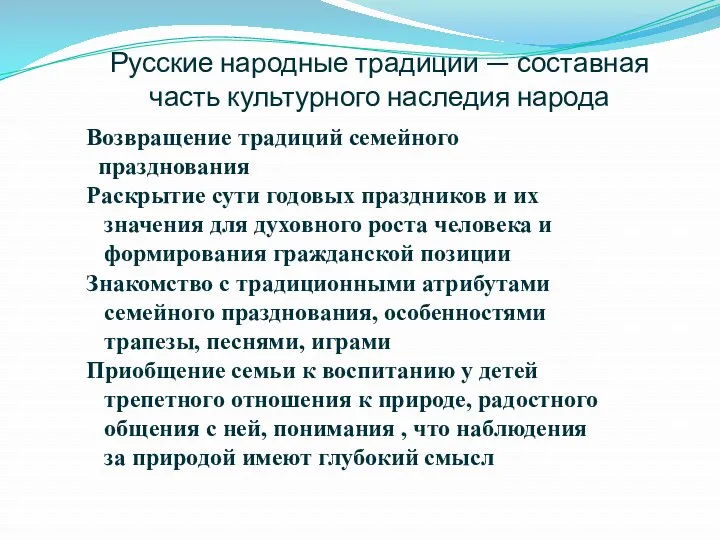 Русские народные традиции — составная часть культурного наследия народа

Возвращение традиций семейного празднования

Раскрытие сути годовых праздников и их значения для духовного роста человека и формирования гражданской позиции

Знакомство с традиционными атрибутами семейного празднования, особенностями трапезы, песнями, играми

Приобщение семьи к воспитанию у детей трепетного отношения к природе, радостного общения с ней, понимания , что наблюдения за природой имеют глубокий смысл